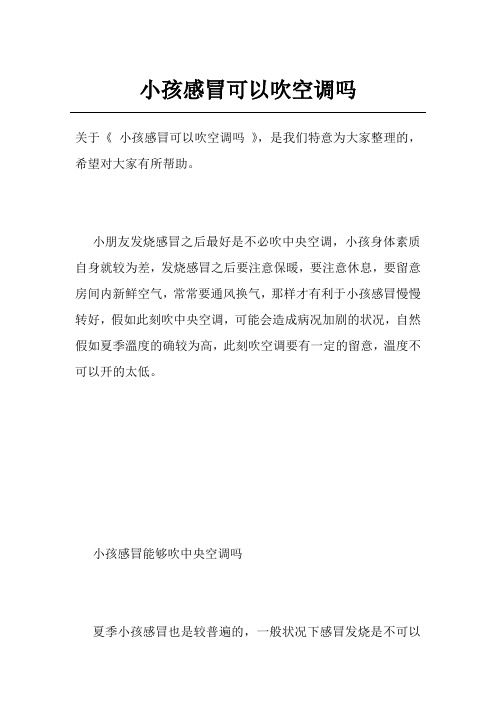 小孩感冒可以吹空调吗

关于《 小孩感冒可以吹空调吗 》，是我们特意为大家整理的，希望对大家有所帮助。

小朋友发烧感冒之后最好是不必吹中央空调，小孩身体素质自身就较为差，发烧感冒之后要注意保暖，要注意休息，要留意房间内新鲜空气，常常要通风换气，那样才有利于小孩感冒慢慢转好，假如此刻吹中央空调，可能会造成病况加剧的状况，自然假如夏季温度的确较为高，此刻吹空调要有一定的留意，温度不可以开的太低。

小孩感冒能够吹中央空调吗

夏季小孩感冒也是较普遍的，一般状况下感冒发烧是不可以